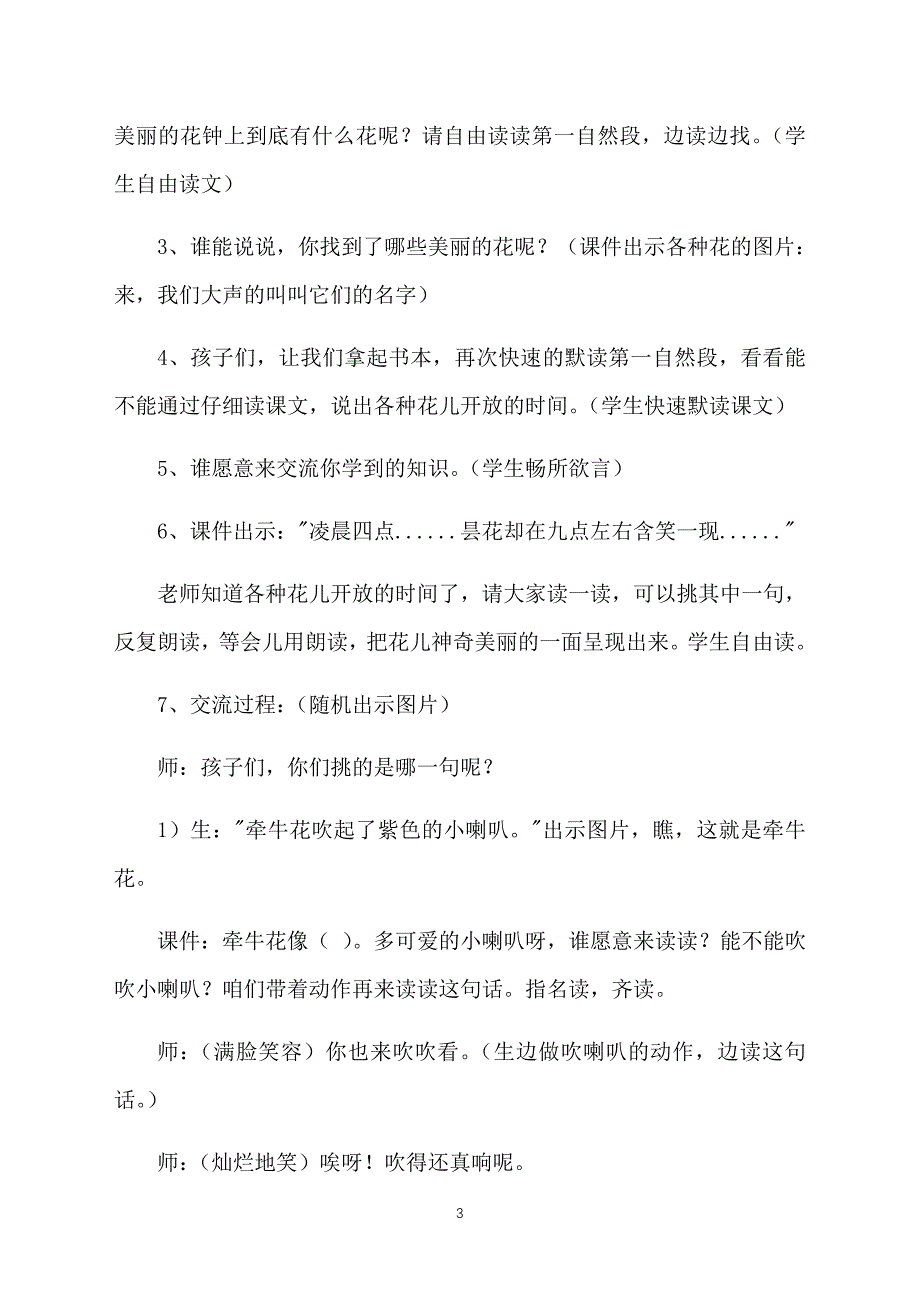 美丽的花钟上到底有什么花呢？请自由读读第一自然段，边读边找。（学生自由读文）

3、谁能说说，你找到了哪些美丽的花呢？（课件出示各种花的图片：来，我们大声的叫叫它们的名字）

4、孩子们，让我们拿起书本，再次快速的默读第一自然段，看看能不能通过仔细读课文，说出各种花儿开放的时间。（学生快速默读课文）

5、谁愿意来交流你学到的知识。（学生畅所欲言）

6、课件出示："凌晨四点......昙花却在九点左右含笑一现......"

老师知道各种花儿开放的时间了，请大家读一读，可以挑其中一句，反复朗读，等会儿用朗读，把花儿神奇美丽的一面呈现出来。学生自由读。

7、交流过程：（随机出示图片）

师：孩子们，你们挑的是哪一句呢？

1）生："牵牛花吹起了紫色的小喇叭。"出示图片，瞧，这就是牵牛花。

课件：牵牛花像（ ）。多可爱的小喇叭呀，谁愿意来读读？能不能吹吹小喇叭？咱们带着动作再来读读这句话。指名读，齐读。

师：（满脸笑容）你也来吹吹看。（生边做吹喇叭的动作，边读这句话。）

师：（灿烂地笑）唉呀！吹得还真响呢。

3